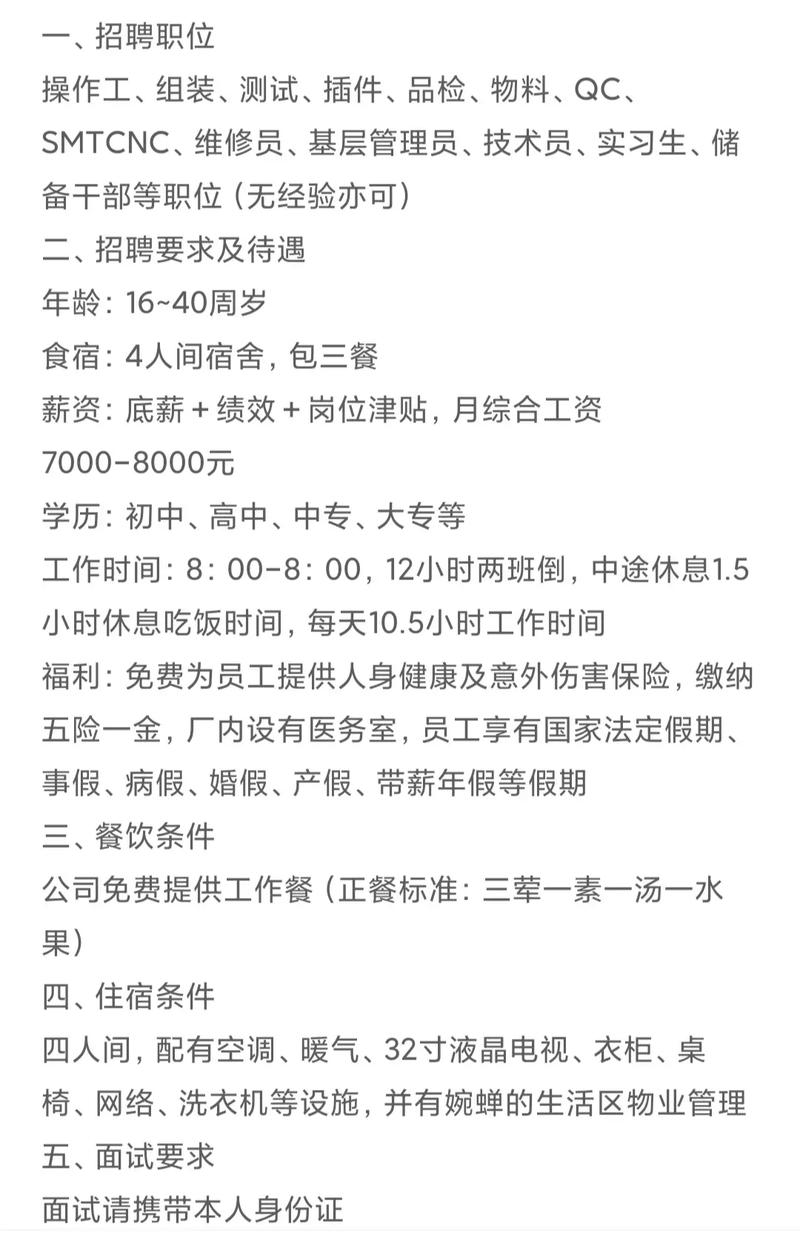 一、招聘职位
操作工、组装、测试、插件、品检、物料、QC、SMTCNC、维修员、基层管理员、技术员、实习生、储备干部等职位（无经验亦可）
二、招聘要求及待遇
年龄：16~40周岁
食宿：4人间宿舍，包三餐
薪资：底薪＋绩效＋岗位津贴，月综合工资7000-8000元
学历：初中、高中、中专、大专等
工作时间：8：00-8：00，12小时两班倒，中途休息1.5小时休息吃饭时间，每天10.5小时工作时间
福利：免费为员工提供人身健康及意外伤害保险，缴纳五险一金，厂内设有医务室，员工享有国家法定假期、事假、病假、婚假、产假、带薪年假等假期
三、餐饮条件
公司免费提供工作餐（正餐标准：三荤一素一汤一水果）
四、住宿条件
四人间，配有空调、暖气、32寸液晶电视、衣柜、桌椅、网络、洗衣机等设施，并有婉蝉的生活区物业管理
五、面试要求
面试请携带本人身份证